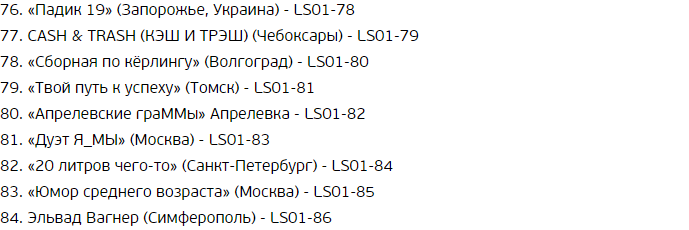 76. «Падик 19» (Запорожье, Украина) - LS01-78
77. CASH & TRASH (КЭШ И ТРЭШ) (Чебоксары) - LS01-79
78. «Сборная по кёрлингу» (Волгоград) - LS01-80
79. «Твой путь к успеху» (Томск) - LS01-81
80. «Апрелевские граММы» Апрелевка - LS01-82
81. «Дуэт Я_МЫ» (Москва) - LS01-83
82. «20 литров чего-то» (Санкт-Петербург) - LS01-84
83. «Юмор среднего возраста» (Москва) - LS01-85
84. Эльвад Вагнер (Симферополь) - LS01-86